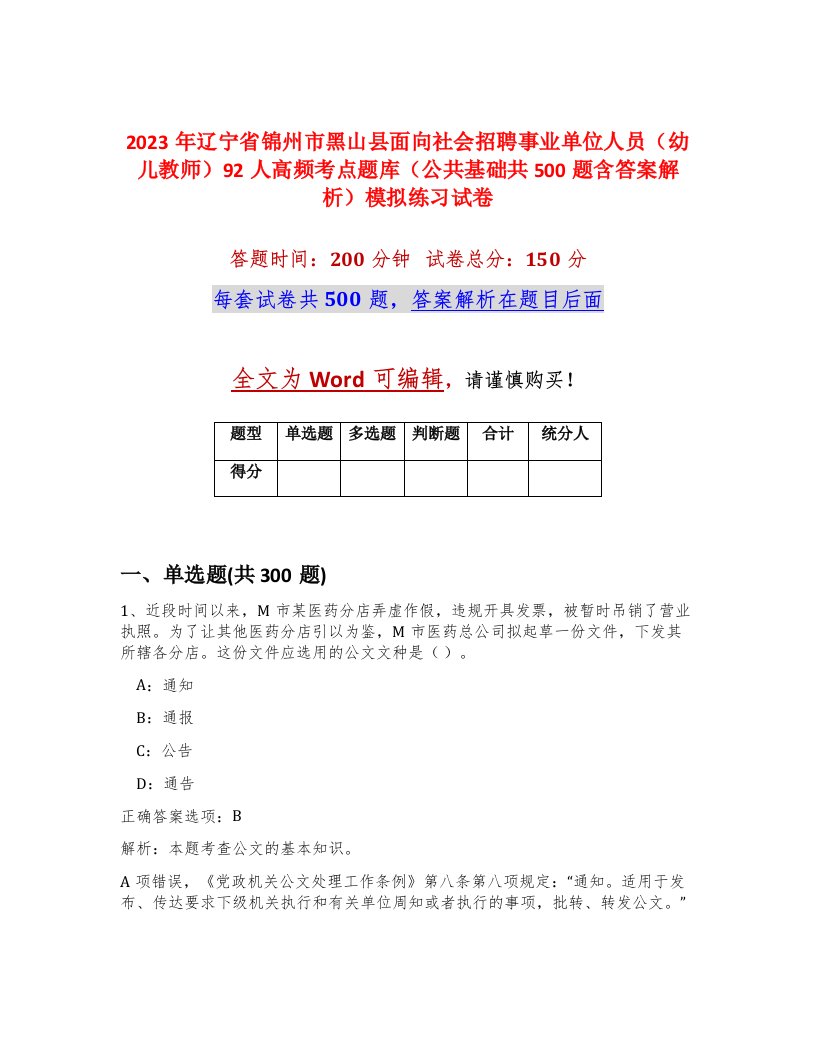 2023 年辽宁省锦州市黑山县面向社会招聘事业单位人员（幼儿教师）92 人高频考点题库（公共基础共 500 题含答案解析）模拟练习试卷

答题时间：200 分钟　试卷总分：150 分

每套试卷共 500 题，答案解析在题目后面

全文为 Word 可编辑，请谨慎购买！

| 题型 | 单选题 | 多选题 | 判断题 | 合计 | 统分人 |
|---|---|---|---|---|---|
| 得分 | | | | | |

一、单选题(共 300 题)

1、近段时间以来，M 市某医药分店弄虚作假，违规开具发票，被暂时吊销了营业执照。为了让其他医药分店引以为鉴，M 市医药总公司拟起草一份文件，下发其所辖各分店。这份文件应选用的公文文种是（ ）。

A：通知

B：通报

C：公告

D：通告

正确答案选项：B

解析：本题考查公文的基本知识。

A 项错误，《党政机关公文处理工作条例》第八条第八项规定：“通知。适用于发布、传达要求下级机关执行和有关单位周知或者执行的事项，批转、转发公文。”